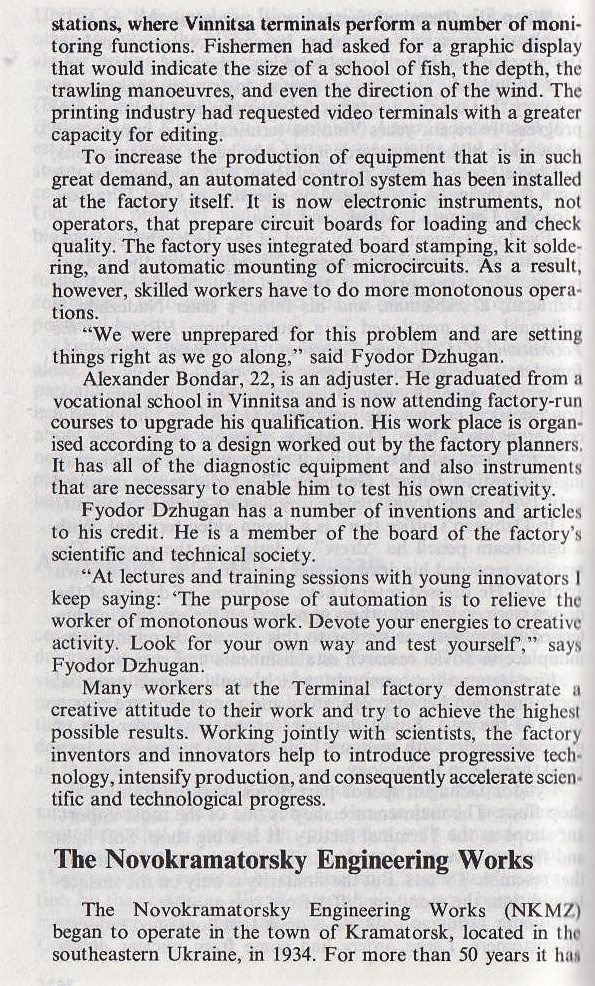 stations, where Vinnitsa terminals perform a number of monitoring functions. Fishermen had asked for a graphic display that would indicate the size of a school of fish, the depth, the trawling manoeuvres, and even the direction of the wind. The printing industry had requested video terminals with a greater capacity for editing.

To increase the production of equipment that is in such great demand, an automated control system has been installed at the factory itself. It is now electronic instruments, not operators, that prepare circuit boards for loading and check quality. The factory uses integrated board stamping, kit soldering, and automatic mounting of microcircuits. As a result, however, skilled workers have to do more monotonous operations.

"We were unprepared for this problem and are setting things right as we go along," said Fyodor Dzhugan.

Alexander Bondar, 22, is an adjuster. He graduated from a vocational school in Vinnitsa and is now attending factory-run courses to upgrade his qualification. His work place is organised according to a design worked out by the factory planners. It has all of the diagnostic equipment and also instruments that are necessary to enable him to test his own creativity.

Fyodor Dzhugan has a number of inventions and articles to his credit. He is a member of the board of the factory's scientific and technical society.

"At lectures and training sessions with young innovators I keep saying: 'The purpose of automation is to relieve the worker of monotonous work. Devote your energies to creative activity. Look for your own way and test yourself'," says Fyodor Dzhugan.

Many workers at the Terminal factory demonstrate a creative attitude to their work and try to achieve the highest possible results. Working jointly with scientists, the factory inventors and innovators help to introduce progressive technology, intensify production, and consequently accelerate scientific and technological progress.

The Novokramatorsky Engineering Works

The Novokramatorsky Engineering Works (NKMZ) began to operate in the town of Kramatorsk, located in the southeastern Ukraine, in 1934. For more than 50 years it has